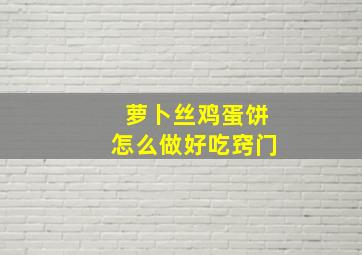 萝卜丝鸡蛋饼
怎么做好吃窍门